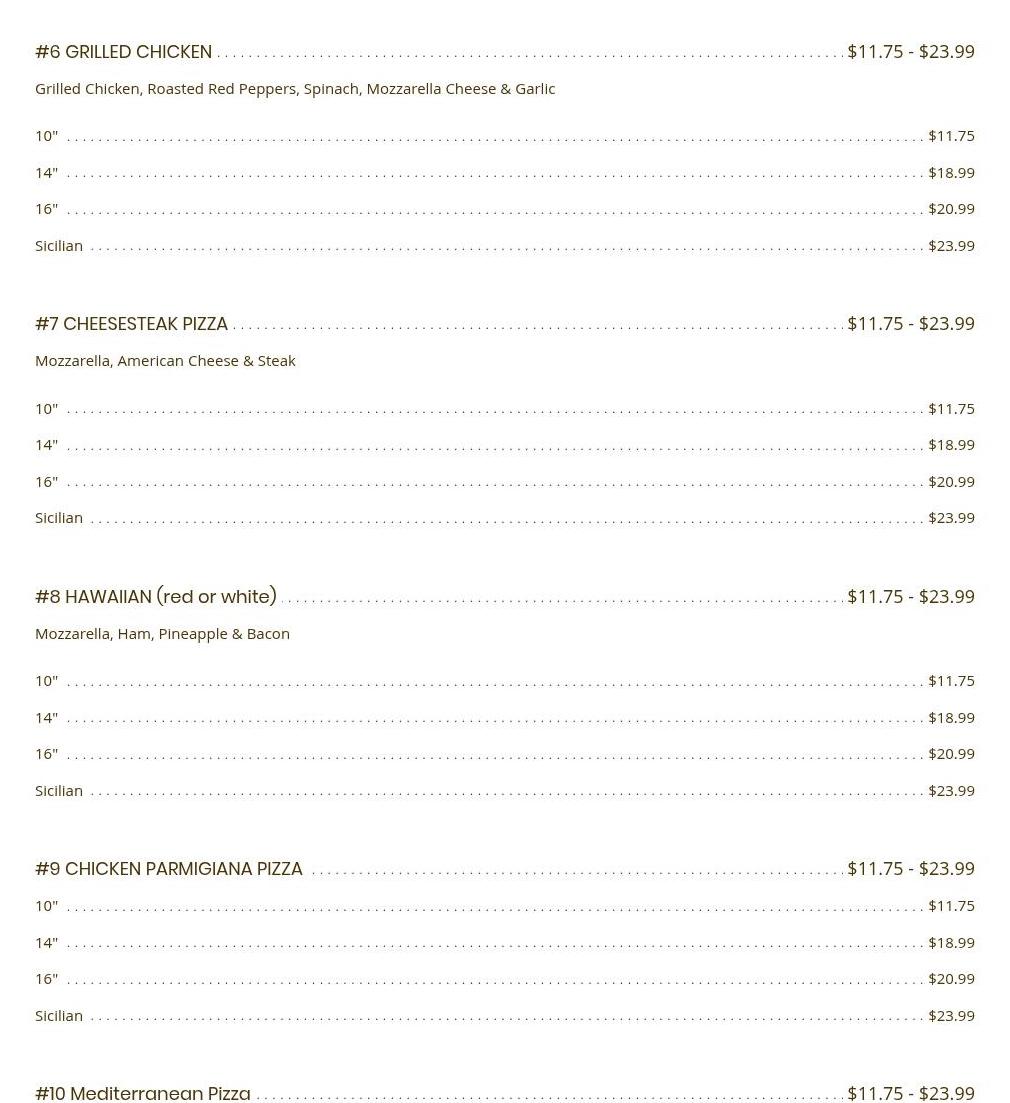 #6 GRILLED CHICKEN $11.75 - $23.99

Grilled Chicken, Roasted Red Peppers, Spinach, Mozzarella Cheese & Garlic

10" $11.75

14" $18.99

16" $20.99

Sicilian $23.99

#7 CHEESESTEAK PIZZA $11.75 - $23.99

Mozzarella, American Cheese & Steak

10" $11.75

14" $18.99

16" $20.99

Sicilian $23.99

#8 HAWAIIAN (red or white) $11.75 - $23.99

Mozzarella, Ham, Pineapple & Bacon

10" $11.75

14" $18.99

16" $20.99

Sicilian $23.99

#9 CHICKEN PARMIGIANA PIZZA $11.75 - $23.99

10" $11.75

14" $18.99

16" $20.99

Sicilian $23.99

#10 Mediterranean Pizza $11.75 - $23.99